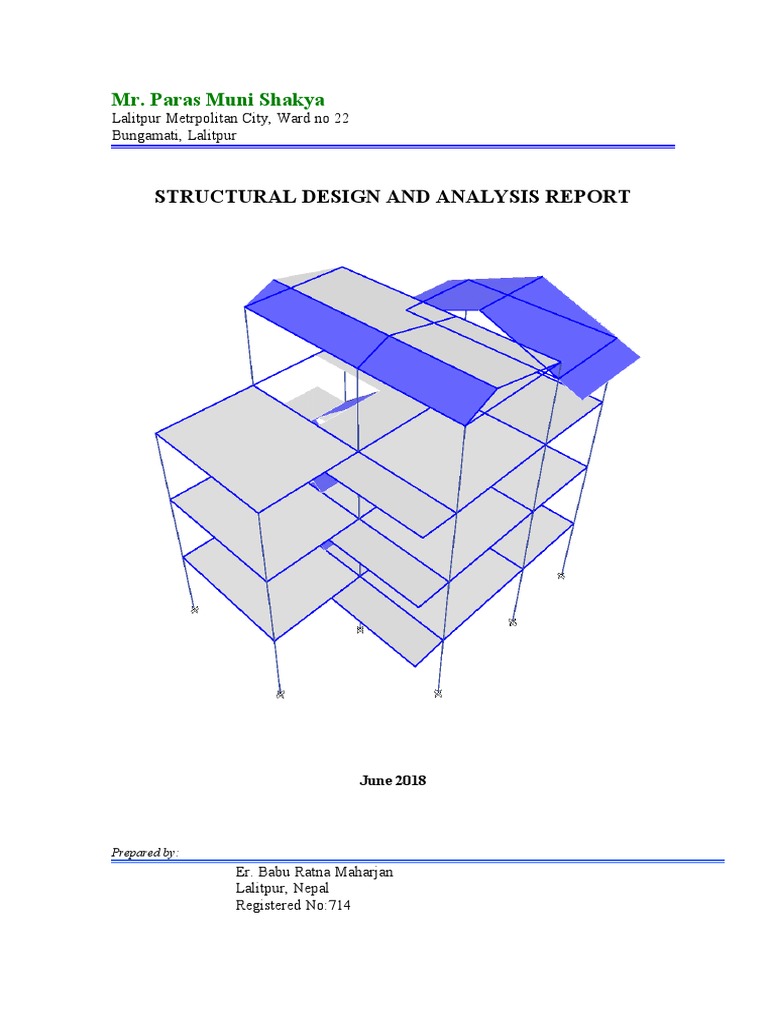 Mr. Paras Muni Shakya
Lalitpur Metrpolitan City, Ward no 22
Bungamati, Lalitpur

STRUCTURAL DESIGN AND ANALYSIS REPORT

June 2018

Prepared by:

Er. Babu Ratna Maharjan
Lalitpur, Nepal
Registered No:714